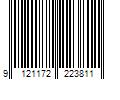 9 121172 223811